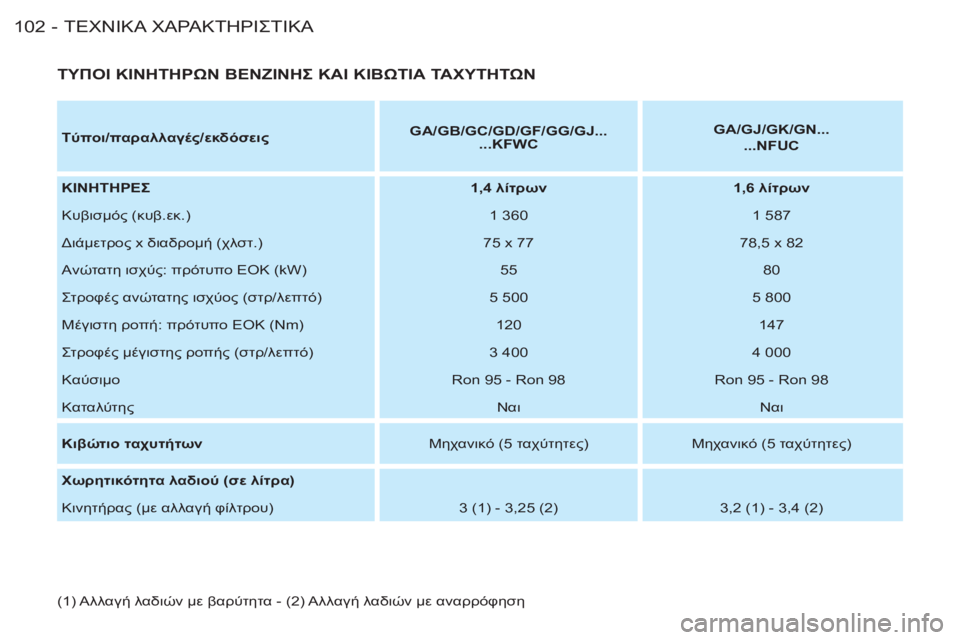 102 - ΤΕΧΝΙΚΑ ΧΑΡΑΚΤΗΡΙΣΤΙΚΑ

ΤΥΠΟΙ ΚΙΝΗΤΗΡΩΝ ΒΕΝΖΙΝΗΣ ΚΑΙ ΚΙΒΩΤΙΑ ΤΑΧΥΤΗΤΩΝ

| Τύποι/παραλλαγές/εκδόσεις | GA/GB/GC/GD/GF/GG/GJ... ...KFWC | GA/GJ/GK/GN... ...NFUC |
|---|---|---|
| ΚΙΝΗΤΗΡΕΣ | 1,4 λίτρων | 1,6 λίτρων |
| Κυβισμός (κυβ.εκ.) | 1 360 | 1 587 |
| Διάμετρος x διαδρομή (χλστ.) | 75 x 77 | 78,5 x 82 |
| Ανώτατη ισχύς: πρότυπο ΕΟΚ (kW) | 55 | 80 |
| Στροφές ανώτατης ισχύος (στρ/λεπτό) | 5 500 | 5 800 |
| Μέγιστη ροπή: πρότυπο ΕΟΚ (Nm) | 120 | 147 |
| Στροφές μέγιστης ροπής (στρ/λεπτό) | 3 400 | 4 000 |
| Καύσιμο | Ron 95 - Ron 98 | Ron 95 - Ron 98 |
| Καταλύτης | Ναι | Ναι |
| Κιβώτιο ταχυτήτων | Μηχανικό (5 ταχύτητες) | Μηχανικό (5 ταχύτητες) |
| Χωρητικότητα λαδιού (σε λίτρα) | | |
| Κινητήρας (με αλλαγή φίλτρου) | 3 (1) - 3,25 (2) | 3,2 (1) - 3,4 (2) |

(1) Αλλαγή λαδιών με βαρύτητα - (2) Αλλαγή λαδιών με αναρρόφηση

carmanualsonline.info